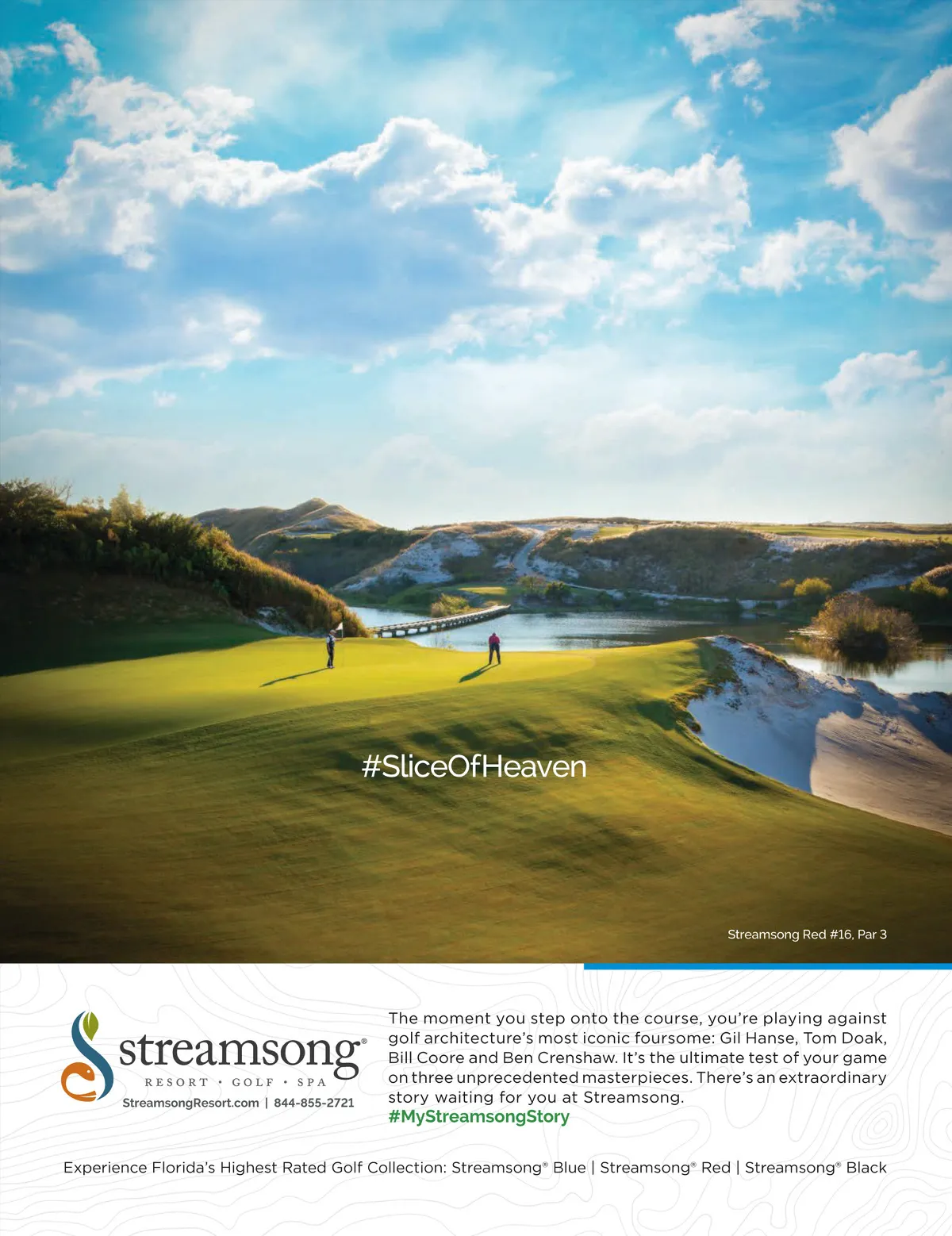 #SliceOfHeaven

Streamsong Red #16, Par 3

streamsong®
RESORT • GOLF • SPA
StreamsongResort.com | 844-855-2721

The moment you step onto the course, you're playing against golf architecture's most iconic foursome: Gil Hanse, Tom Doak, Bill Coore and Ben Crenshaw. It's the ultimate test of your game on three unprecedented masterpieces. There's an extraordinary story waiting for you at Streamsong.
#MyStreamsongStory

Experience Florida's Highest Rated Golf Collection: Streamsong® Blue | Streamsong® Red | Streamsong® Black